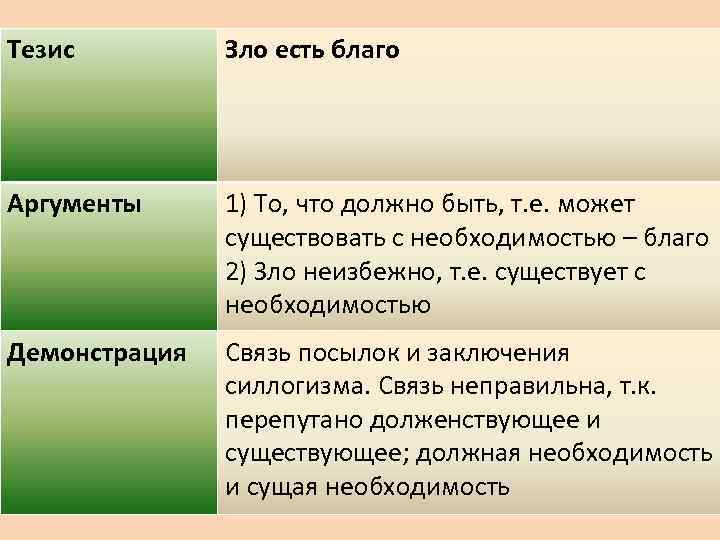 | Тезис | Зло есть благо |
|---|---|
| Аргументы | 1) То, что должно быть, т.е. может существовать с необходимостью – благо 2) Зло неизбежно, т.е. существует с необходимостью |
| Демонстрация | Связь посылок и заключения силлогизма. Связь неправильна, т.к. перепутано долженствующее и существующее; должная необходимость и сущая необходимость |